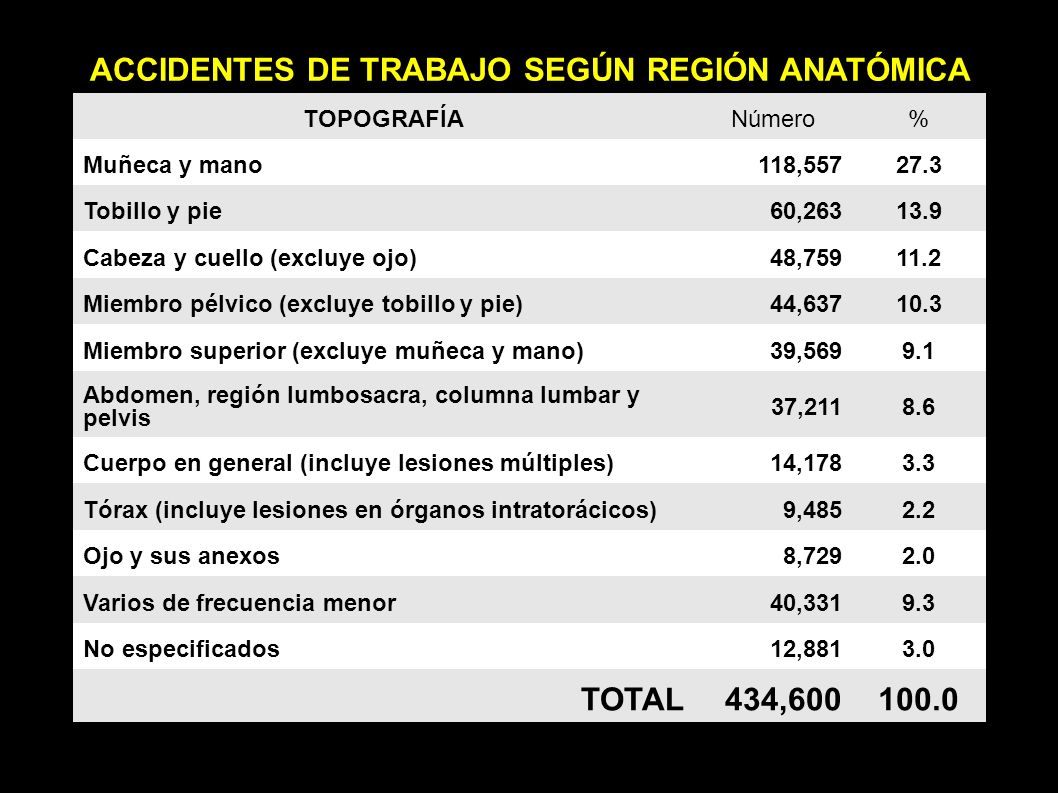 ACCIDENTES DE TRABAJO SEGÚN REGIÓN ANATÓMICA

| TOPOGRAFÍA | Número | % |
|---|---|---|
| Muñeca y mano | 118,557 | 27.3 |
| Tobillo y pie | 60,263 | 13.9 |
| Cabeza y cuello (excluye ojo) | 48,759 | 11.2 |
| Miembro pélvico (excluye tobillo y pie) | 44,637 | 10.3 |
| Miembro superior (excluye muñeca y mano) | 39,569 | 9.1 |
| Abdomen, región lumbosacra, columna lumbar y pelvis | 37,211 | 8.6 |
| Cuerpo en general (incluye lesiones múltiples) | 14,178 | 3.3 |
| Tórax (incluye lesiones en órganos intratorácicos) | 9,485 | 2.2 |
| Ojo y sus anexos | 8,729 | 2.0 |
| Varios de frecuencia menor | 40,331 | 9.3 |
| No especificados | 12,881 | 3.0 |
| TOTAL | 434,600 | 100.0 |